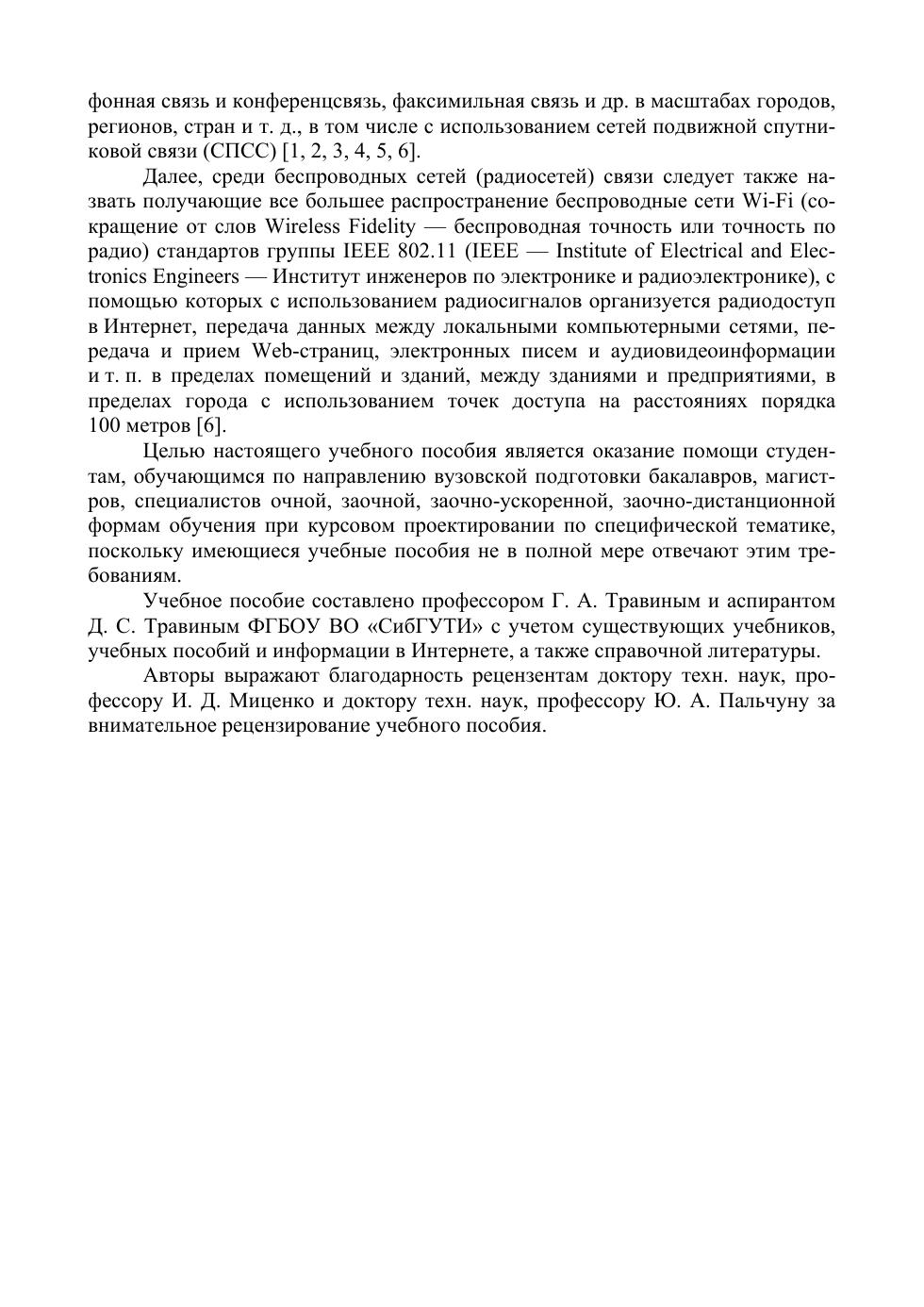 фонная связь и конференцсвязь, факсимильная связь и др. в масштабах городов, регионов, стран и т. д., в том числе с использованием сетей подвижной спутниковой связи (СПСС) [1, 2, 3, 4, 5, 6].

Далее, среди беспроводных сетей (радиосетей) связи следует также назвать получающие все большее распространение беспроводные сети Wi-Fi (сокращение от слов Wireless Fidelity — беспроводная точность или точность по радио) стандартов группы IEEE 802.11 (IEEE — Institute of Electrical and Electronics Engineers — Институт инженеров по электронике и радиоэлектронике), с помощью которых с использованием радиосигналов организуется радиодоступ в Интернет, передача данных между локальными компьютерными сетями, передача и прием Web-страниц, электронных писем и аудиовидеоинформации и т. п. в пределах помещений и зданий, между зданиями и предприятиями, в пределах города с использованием точек доступа на расстояниях порядка 100 метров [6].

Целью настоящего учебного пособия является оказание помощи студентам, обучающимся по направлению вузовской подготовки бакалавров, магистров, специалистов очной, заочной, заочно-ускоренной, заочно-дистанционной формам обучения при курсовом проектировании по специфической тематике, поскольку имеющиеся учебные пособия не в полной мере отвечают этим требованиям.

Учебное пособие составлено профессором Г. А. Травиным и аспирантом Д. С. Травиным ФГБОУ ВО «СибГУТИ» с учетом существующих учебников, учебных пособий и информации в Интернете, а также справочной литературы.

Авторы выражают благодарность рецензентам доктору техн. наук, профессору И. Д. Миценко и доктору техн. наук, профессору Ю. А. Пальчуну за внимательное рецензирование учебного пособия.